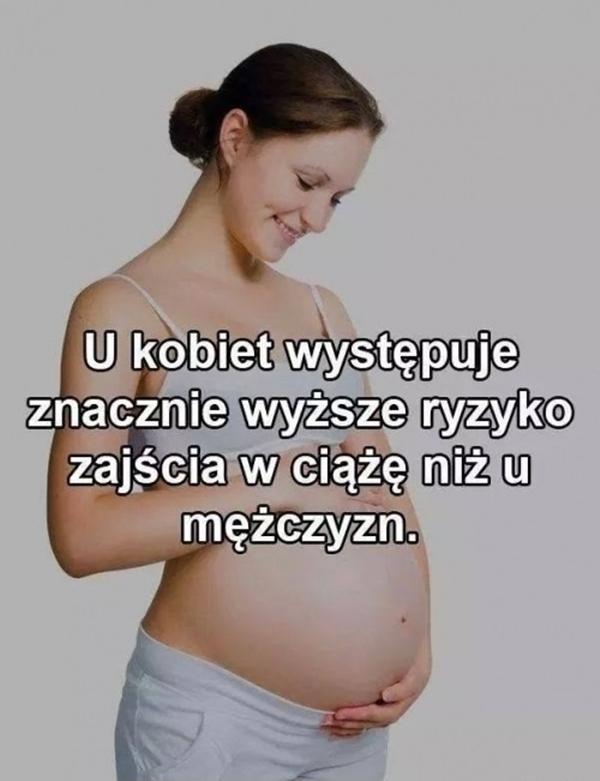 U kobiet występuje znacznie wyższe ryzyko zajścia w ciążę niż u mężczyzn.